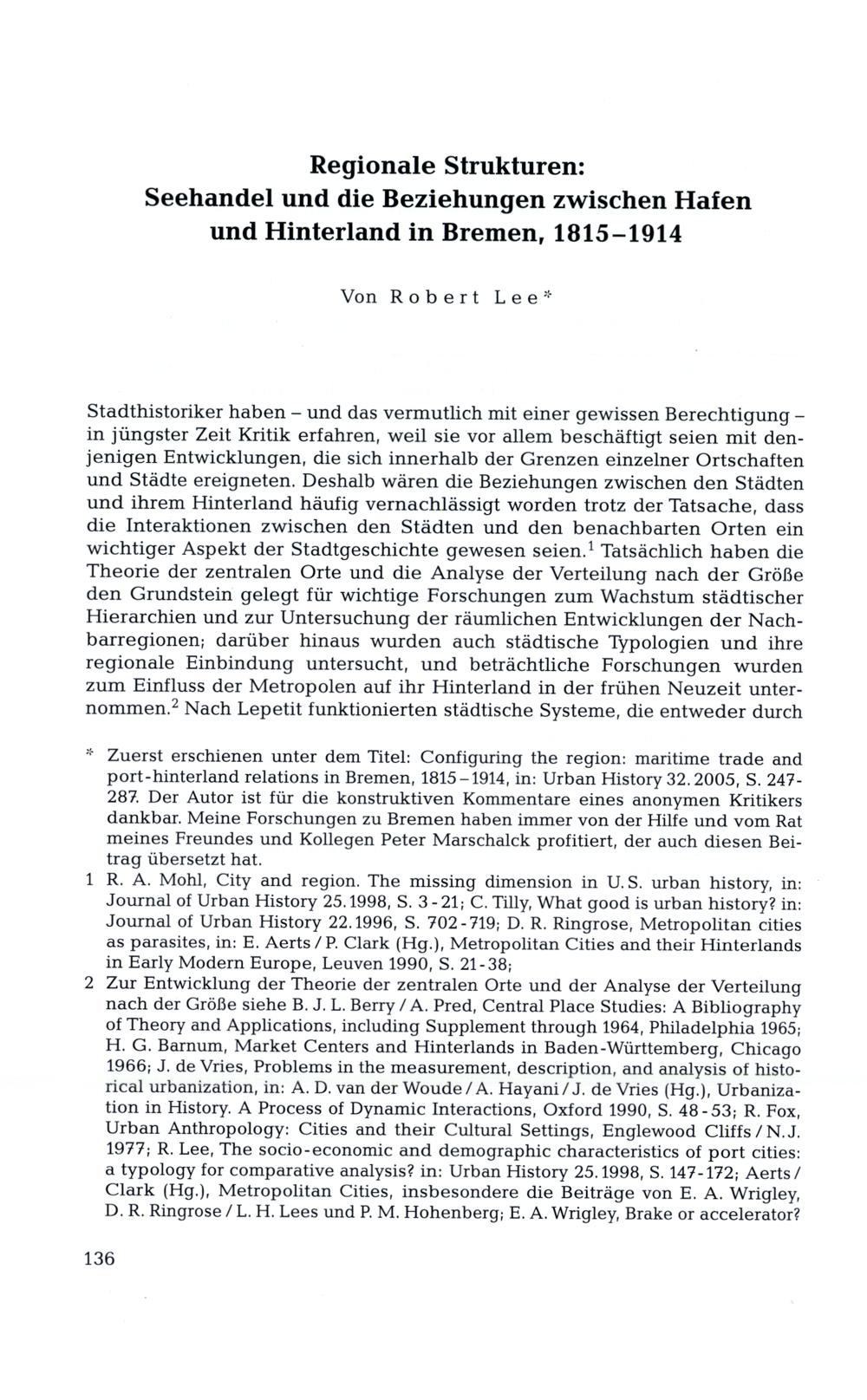 Regionale Strukturen:
Seehandel und die Beziehungen zwischen Hafen und Hinterland in Bremen, 1815–1914

Von Robert Lee*

Stadthistoriker haben – und das vermutlich mit einer gewissen Berechtigung – in jüngster Zeit Kritik erfahren, weil sie vor allem beschäftigt seien mit denjenigen Entwicklungen, die sich innerhalb der Grenzen einzelner Ortschaften und Städte ereigneten. Deshalb wären die Beziehungen zwischen den Städten und ihrem Hinterland häufig vernachlässigt worden trotz der Tatsache, dass die Interaktionen zwischen den Städten und den benachbarten Orten ein wichtiger Aspekt der Stadtgeschichte gewesen seien.$^1$ Tatsächlich haben die Theorie der zentralen Orte und die Analyse der Verteilung nach der Größe den Grundstein gelegt für wichtige Forschungen zum Wachstum städtischer Hierarchien und zur Untersuchung der räumlichen Entwicklungen der Nachbarregionen; darüber hinaus wurden auch städtische Typologien und ihre regionale Einbindung untersucht, und beträchtliche Forschungen wurden zum Einfluss der Metropolen auf ihr Hinterland in der frühen Neuzeit unternommen.$^2$ Nach Lepetit funktionierten städtische Systeme, die entweder durch

* Zuerst erschienen unter dem Titel: Configuring the region: maritime trade and port-hinterland relations in Bremen, 1815–1914, in: Urban History 32.2005, S. 247-287. Der Autor ist für die konstruktiven Kommentare eines anonymen Kritikers dankbar. Meine Forschungen zu Bremen haben immer von der Hilfe und vom Rat meines Freundes und Kollegen Peter Marschalck profitiert, der auch diesen Beitrag übersetzt hat.

1 R. A. Mohl, City and region. The missing dimension in U.S. urban history, in: Journal of Urban History 25.1998, S. 3-21; C. Tilly, What good is urban history? in: Journal of Urban History 22.1996, S. 702-719; D. R. Ringrose, Metropolitan cities as parasites, in: E. Aerts / P. Clark (Hg.), Metropolitan Cities and their Hinterlands in Early Modern Europe, Leuven 1990, S. 21-38;

2 Zur Entwicklung der Theorie der zentralen Orte und der Analyse der Verteilung nach der Größe siehe B. J. L. Berry / A. Pred, Central Place Studies: A Bibliography of Theory and Applications, including Supplement through 1964, Philadelphia 1965; H. G. Barnum, Market Centers and Hinterlands in Baden-Württemberg, Chicago 1966; J. de Vries, Problems in the measurement, description, and analysis of historical urbanization, in: A. D. van der Woude / A. Hayani / J. de Vries (Hg.), Urbanization in History. A Process of Dynamic Interactions, Oxford 1990, S. 48-53; R. Fox, Urban Anthropology: Cities and their Cultural Settings, Englewood Cliffs / N.J. 1977; R. Lee, The socio-economic and demographic characteristics of port cities: a typology for comparative analysis? in: Urban History 25.1998, S. 147-172; Aerts / Clark (Hg.), Metropolitan Cities, insbesondere die Beiträge von E. A. Wrigley, D. R. Ringrose / L. H. Lees und P. M. Hohenberg; E. A. Wrigley, Brake or accelerator?

136